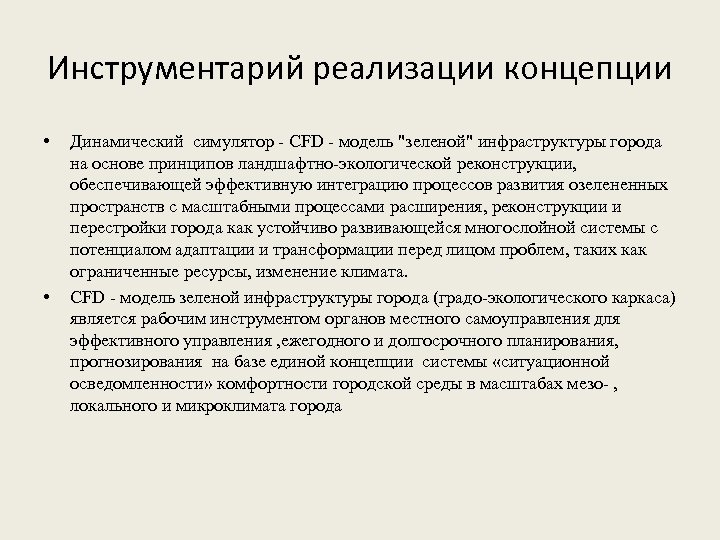 Инструментарий реализации концепции

• Динамический симулятор - CFD - модель "зеленой" инфраструктуры города на основе принципов ландшафтно-экологической реконструкции, обеспечивающей эффективную интеграцию процессов развития озелененных пространств с масштабными процессами расширения, реконструкции и перестройки города как устойчиво развивающейся многослойной системы с потенциалом адаптации и трансформации перед лицом проблем, таких как ограниченные ресурсы, изменение климата.

• CFD - модель зеленой инфраструктуры города (градо-экологического каркаса) является рабочим инструментом органов местного самоуправления для эффективного управления ,ежегодного и долгосрочного планирования, прогнозирования на базе единой концепции системы «ситуационной осведомленности» комфортности городской среды в масштабах мезо- , локального и микроклимата города